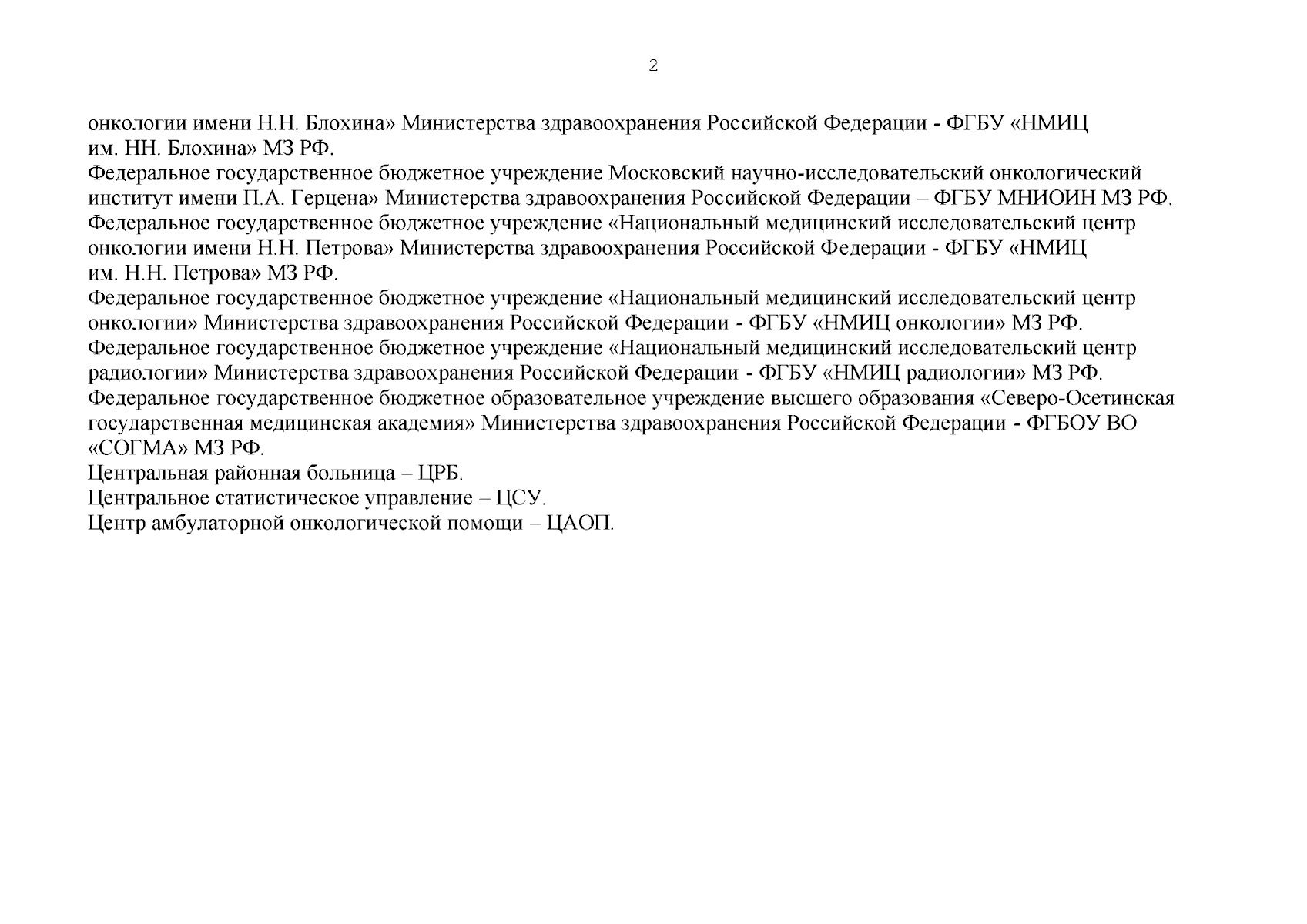 2

онкологии имени Н.Н. Блохина» Министерства здравоохранения Российской Федерации - ФГБУ «НМИЦ им. НН. Блохина» МЗ РФ.
Федеральное государственное бюджетное учреждение Московский научно-исследовательский онкологический институт имени П.А. Герцена» Министерства здравоохранения Российской Федерации – ФГБУ МНИОИН МЗ РФ.
Федеральное государственное бюджетное учреждение «Национальный медицинский исследовательский центр онкологии имени Н.Н. Петрова» Министерства здравоохранения Российской Федерации - ФГБУ «НМИЦ им. Н.Н. Петрова» МЗ РФ.
Федеральное государственное бюджетное учреждение «Национальный медицинский исследовательский центр онкологии» Министерства здравоохранения Российской Федерации - ФГБУ «НМИЦ онкологии» МЗ РФ.
Федеральное государственное бюджетное учреждение «Национальный медицинский исследовательский центр радиологии» Министерства здравоохранения Российской Федерации - ФГБУ «НМИЦ радиологии» МЗ РФ.
Федеральное государственное бюджетное образовательное учреждение высшего образования «Северо-Осетинская государственная медицинская академия» Министерства здравоохранения Российской Федерации - ФГБОУ ВО «СОГМА» МЗ РФ.
Центральная районная больница – ЦРБ.
Центральное статистическое управление – ЦСУ.
Центр амбулаторной онкологической помощи – ЦАОП.